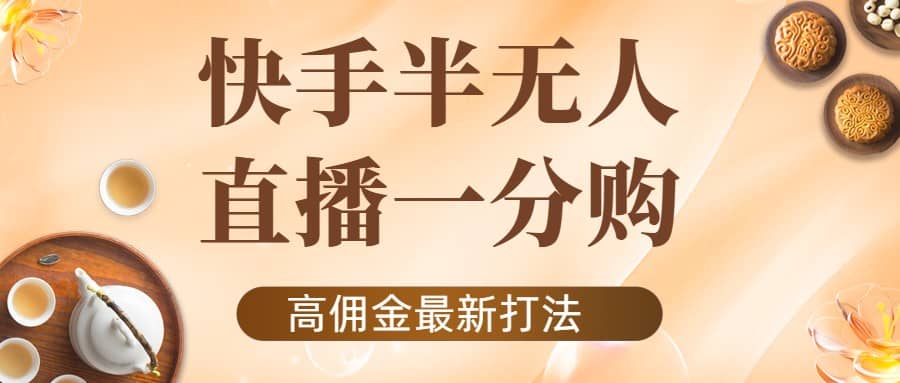 快手半无人
直播一分购

高佣金最新打法